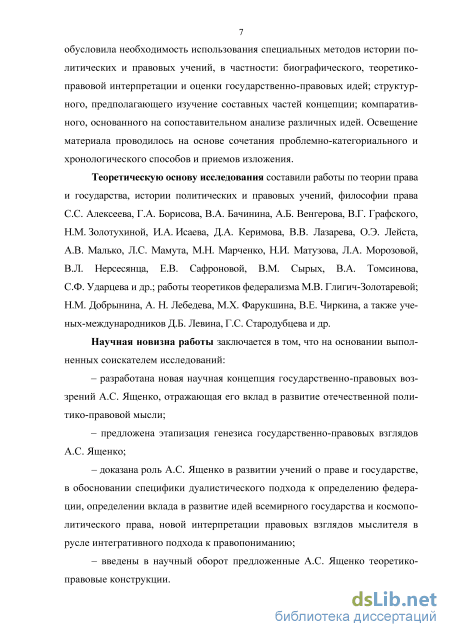 7

обусловила необходимость использования специальных методов истории политических и правовых учений, в частности: биографического, теоретико-правовой интерпретации и оценки государственно-правовых идей; структурного, предполагающего изучение составных частей концепции; компаративного, основанного на сопоставительном анализе различных идей. Освещение материала проводилось на основе сочетания проблемно-категориального и хронологического способов и приемов изложения.

Теоретическую основу исследования составили работы по теории права и государства, истории политических и правовых учений, философии права С.С. Алексеева, Г.А. Борисова, В.А. Бачинина, А.Б. Венгерова, В.Г. Графского, Н.М. Золотухиной, И.А. Исаева, Д.А. Керимова, В.В. Лазарева, О.Э. Лейста, А.В. Малько, Л.С. Мамута, М.Н. Марченко, Н.И. Матузова, Л.А. Морозовой, В.Л. Нерсесянца, Е.В. Сафроновой, В.М. Сырых, В.А. Томсинова, С.Ф. Ударцева и др.; работы теоретиков федерализма М.В. Глигич-Золотаревой; Н.М. Добрынина, А. Н. Лебедева, М.Х. Фарукшина, В.Е. Чиркина, а также ученых-международников Д.Б. Левина, Г.С. Стародубцева и др.

Научная новизна работы заключается в том, что на основании выполненных соискателем исследований:

– разработана новая научная концепция государственно-правовых воззрений А.С. Ященко, отражающая его вклад в развитие отечественной политико-правовой мысли;

– предложена этапизация генезиса государственно-правовых взглядов А.С. Ященко;

– доказана роль А.С. Ященко в развитии учений о праве и государстве, в обосновании специфики дуалистического подхода к определению федерации, определении вклада в развитие идей всемирного государства и космополитического права, новой интерпретации правовых взглядов мыслителя в русле интегративного подхода к правопониманию;

– введены в научный оборот предложенные А.С. Ященко теоретико-правовые конструкции.

dsLib.net
библиотека диссертаций